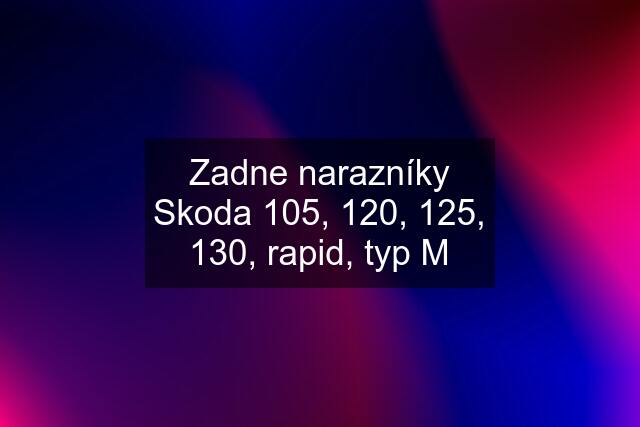 Zadne narazníky Skoda 105, 120, 125, 130, rapid, typ M